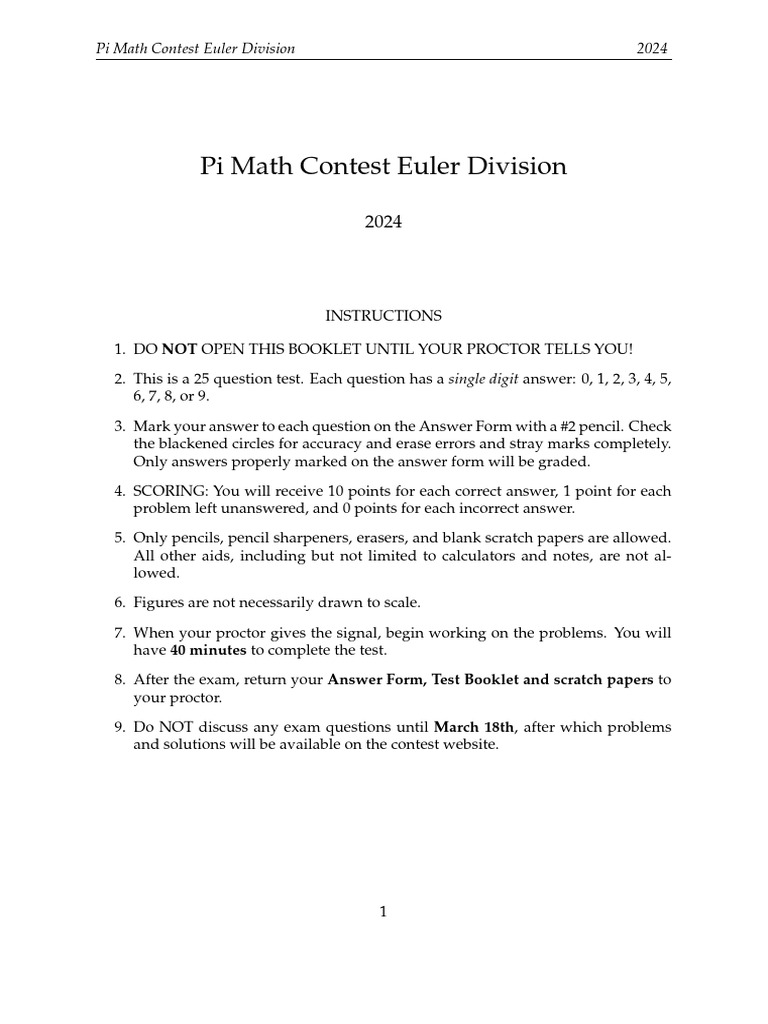 Pi Math Contest Euler Division 2024

Pi Math Contest Euler Division

2024

INSTRUCTIONS

1. DO NOT OPEN THIS BOOKLET UNTIL YOUR PROCTOR TELLS YOU!

2. This is a 25 question test. Each question has a single digit answer: 0, 1, 2, 3, 4, 5, 6, 7, 8, or 9.

3. Mark your answer to each question on the Answer Form with a #2 pencil. Check the blackened circles for accuracy and erase errors and stray marks completely. Only answers properly marked on the answer form will be graded.

4. SCORING: You will receive 10 points for each correct answer, 1 point for each problem left unanswered, and 0 points for each incorrect answer.

5. Only pencils, pencil sharpeners, erasers, and blank scratch papers are allowed. All other aids, including but not limited to calculators and notes, are not allowed.

6. Figures are not necessarily drawn to scale.

7. When your proctor gives the signal, begin working on the problems. You will have 40 minutes to complete the test.

8. After the exam, return your Answer Form, Test Booklet and scratch papers to your proctor.

9. Do NOT discuss any exam questions until March 18th, after which problems and solutions will be available on the contest website.

1